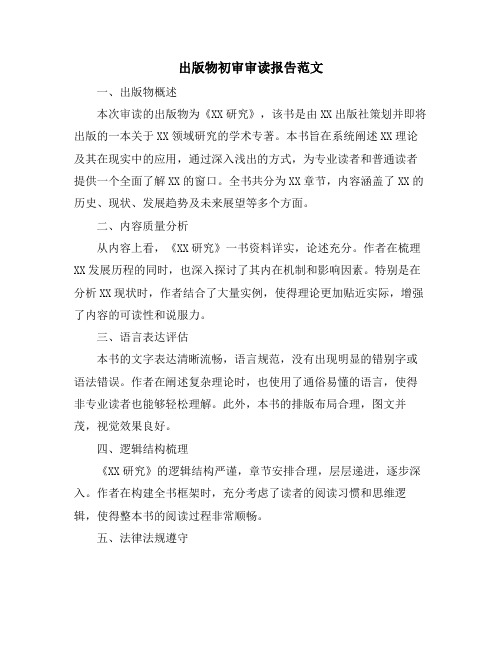 出版物初审审读报告范文

一、出版物概述

本次审读的出版物为《XX 研究》，该书是由 XX 出版社策划并即将出版的一本关于 XX 领域研究的学术专著。本书旨在系统阐述 XX 理论及其在现实中的应用，通过深入浅出的方式，为专业读者和普通读者提供一个全面了解 XX 的窗口。全书共分为 XX 章节，内容涵盖了 XX 的历史、现状、发展趋势及未来展望等多个方面。

二、内容质量分析

从内容上看，《XX 研究》一书资料详实，论述充分。作者在梳理 XX 发展历程的同时，也深入探讨了其内在机制和影响因素。特别是在分析 XX 现状时，作者结合了大量实例，使得理论更加贴近实际，增强了内容的可读性和说服力。

三、语言表达评估

本书的文字表达清晰流畅，语言规范，没有出现明显的错别字或语法错误。作者在阐述复杂理论时，也使用了通俗易懂的语言，使得非专业读者也能够轻松理解。此外，本书的排版布局合理，图文并茂，视觉效果良好。

四、逻辑结构梳理

《XX 研究》的逻辑结构严谨，章节安排合理，层层递进，逐步深入。作者在构建全书框架时，充分考虑了读者的阅读习惯和思维逻辑，使得整本书的阅读过程非常顺畅。

五、法律法规遵守